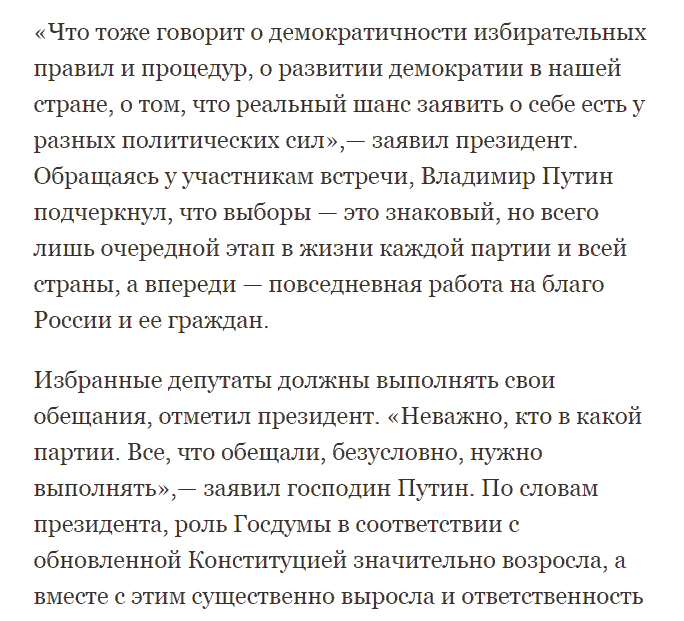 «Что тоже говорит о демократичности избирательных правил и процедур, о развитии демократии в нашей стране, о том, что реальный шанс заявить о себе есть у разных политических сил»,— заявил президент. Обращаясь у участникам встречи, Владимир Путин подчеркнул, что выборы — это знаковый, но всего лишь очередной этап в жизни каждой партии и всей страны, а впереди — повседневная работа на благо России и ее граждан.

Избранные депутаты должны выполнять свои обещания, отметил президент. «Неважно, кто в какой партии. Все, что обещали, безусловно, нужно выполнять»,— заявил господин Путин. По словам президента, роль Госдумы в соответствии с обновленной Конституцией значительно возросла, а вместе с этим существенно выросла и ответственность